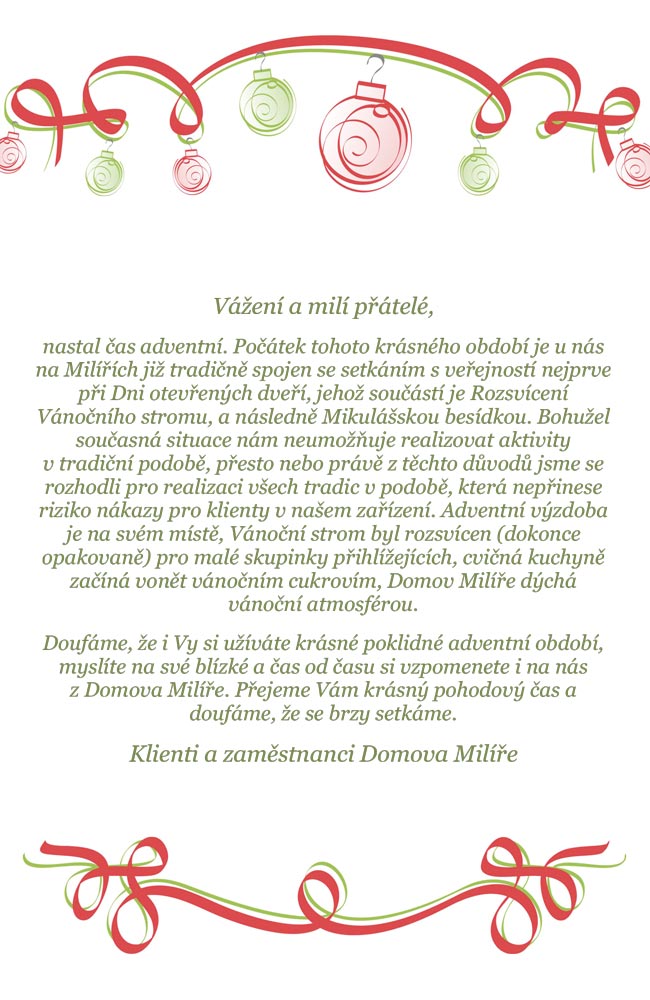 Vážení a milí přátelé,

nastal čas adventní. Počátek tohoto krásného období je u nás na Milířích již tradičně spojen se setkáním s veřejností nejprve při Dni otevřených dveří, jehož součástí je Rozsvícení Vánočního stromu, a následně Mikulášskou besídkou. Bohužel současná situace nám neumožňuje realizovat aktivity v tradiční podobě, přesto nebo právě z těchto důvodů jsme se rozhodli pro realizaci všech tradic v podobě, která nepřinese riziko nákazy pro klienty v našem zařízení. Adventní výzdoba je na svém místě, Vánoční strom byl rozsvícen (dokonce opakovaně) pro malé skupinky přihlížejících, cvičná kuchyně začíná vonět vánočním cukrovím, Domov Milíře dýchá vánoční atmosférou.

Doufáme, že i Vy si užíváte krásné poklidné adventní období, myslíte na své blízké a čas od času si vzpomenete i na nás z Domova Milíře. Přejeme Vám krásný pohodový čas a doufáme, že se brzy setkáme.

Klienti a zaměstnanci Domova Milíře